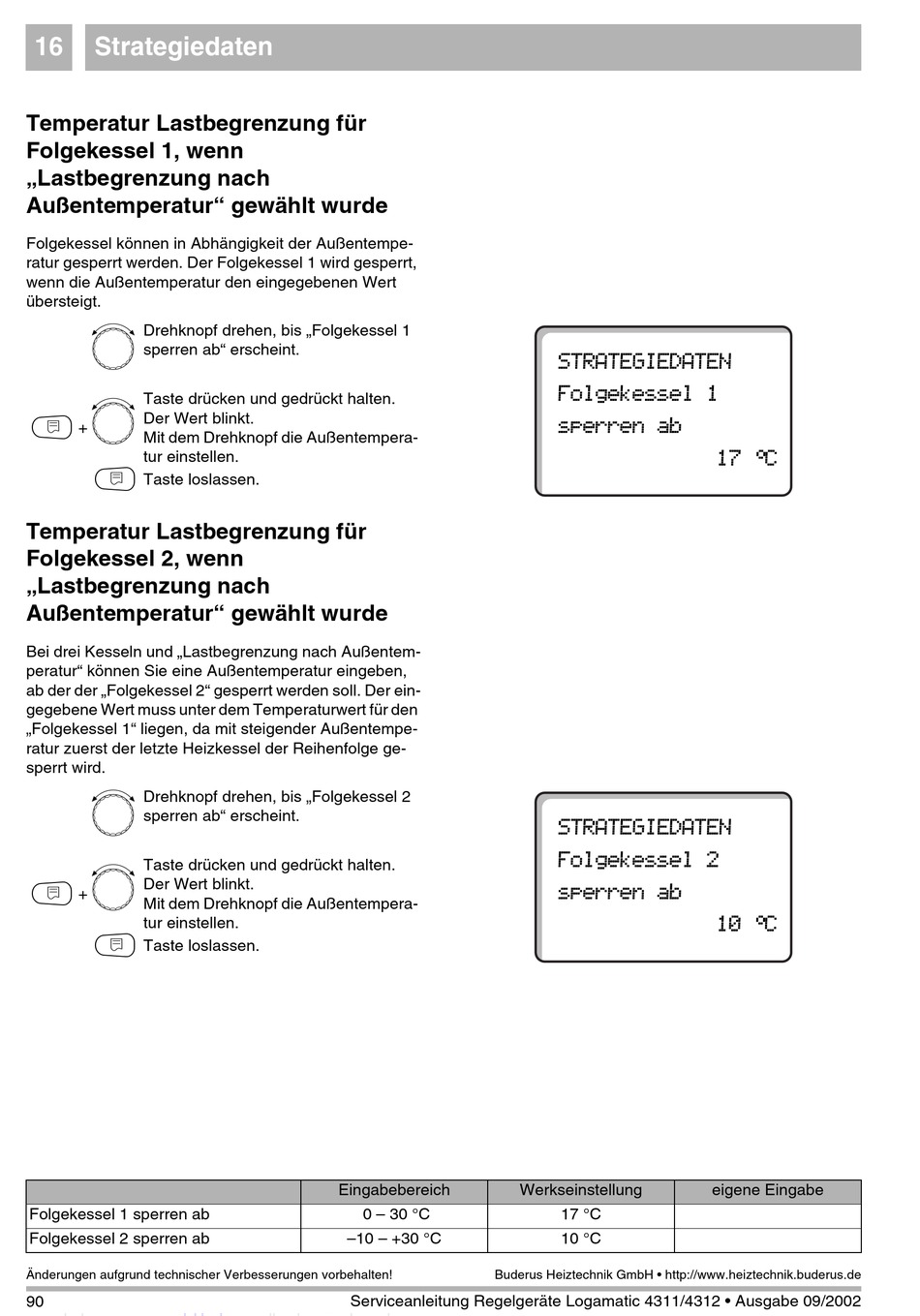 16 Strategiedaten

Temperatur Lastbegrenzung für Folgekessel 1, wenn „Lastbegrenzung nach Außentemperatur“ gewählt wurde

Folgekessel können in Abhängigkeit der Außentemperatur gesperrt werden. Der Folgekessel 1 wird gesperrt, wenn die Außentemperatur den eingegebenen Wert übersteigt.

Drehknopf drehen, bis „Folgekessel 1 sperren ab“ erscheint.

+ Taste drücken und gedrückt halten. Der Wert blinkt. Mit dem Drehknopf die Außentemperatur einstellen.

Taste loslassen.

STRATEGIEDATEN
Folgekessel 1
sperren ab
17 °C

Temperatur Lastbegrenzung für Folgekessel 2, wenn „Lastbegrenzung nach Außentemperatur“ gewählt wurde

Bei drei Kesseln und „Lastbegrenzung nach Außentemperatur“ können Sie eine Außentemperatur eingeben, ab der der „Folgekessel 2“ gesperrt werden soll. Der eingegebene Wert muss unter dem Temperaturwert für den „Folgekessel 1“ liegen, da mit steigender Außentemperatur zuerst der letzte Heizkessel der Reihenfolge gesperrt wird.

Drehknopf drehen, bis „Folgekessel 2 sperren ab“ erscheint.

+ Taste drücken und gedrückt halten. Der Wert blinkt. Mit dem Drehknopf die Außentemperatur einstellen.

Taste loslassen.

STRATEGIEDATEN
Folgekessel 2
sperren ab
10 °C

| | Eingabebereich | Werkseinstellung | eigene Eingabe |
|---|---|---|---|
| Folgekessel 1 sperren ab | 0 – 30 °C | 17 °C | |
| Folgekessel 2 sperren ab | –10 – +30 °C | 10 °C | |

Änderungen aufgrund technischer Verbesserungen vorbehalten! Buderus Heiztechnik GmbH • http://www.heiztechnik.buderus.de

90 Serviceanleitung Regelgeräte Logamatic 4311/4312 • Ausgabe 09/2002